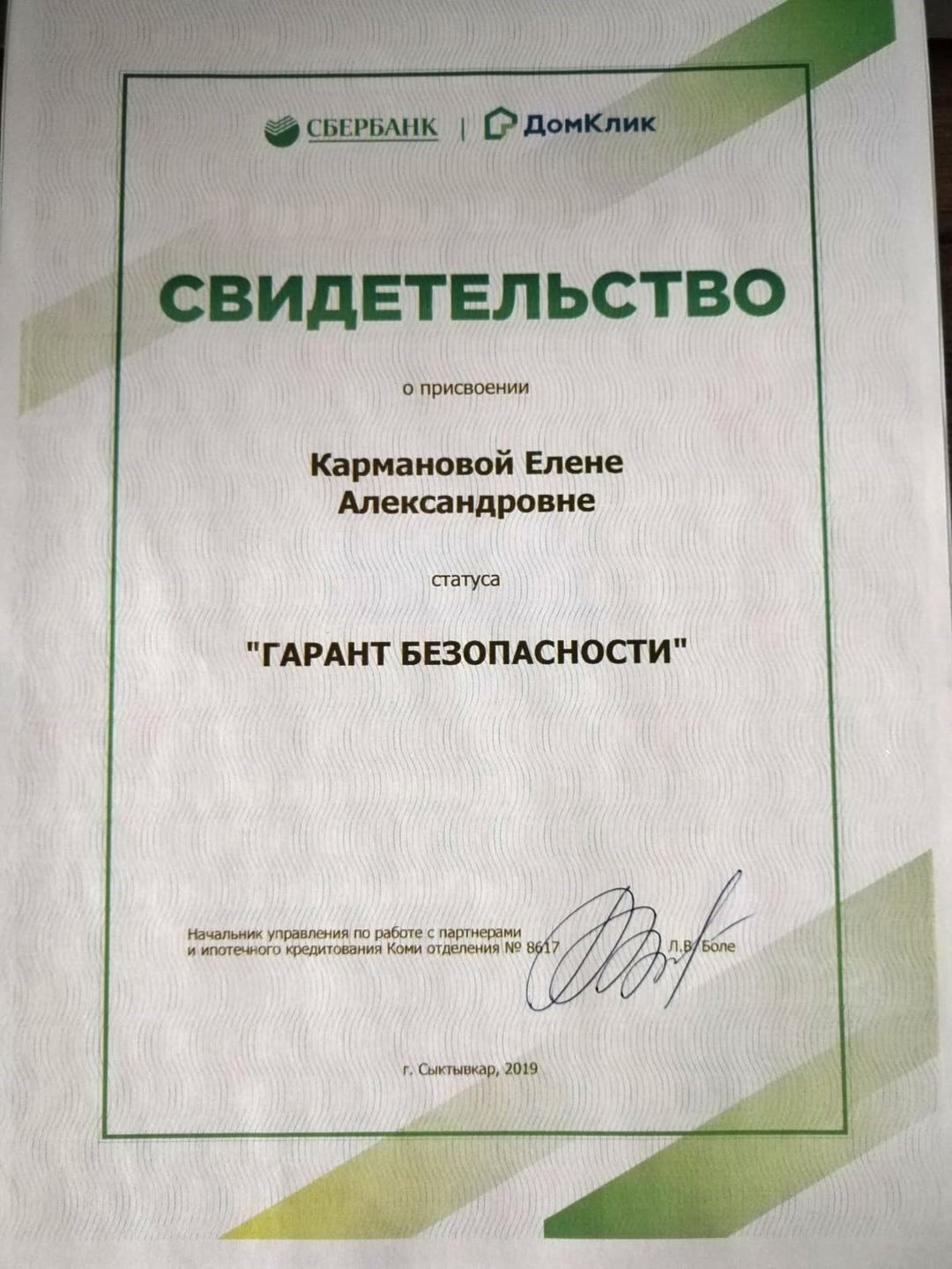 СБЕРБАНК | ДомКлик

СВИДЕТЕЛЬСТВО

о присвоении

Кармановой Елене Александровне

статуса

"ГАРАНТ БЕЗОПАСНОСТИ"

Начальник управления по работе с партнерами и ипотечного кредитования Коми отделения № 8617 Л.В. Боле

г. Сыктывкар, 2019